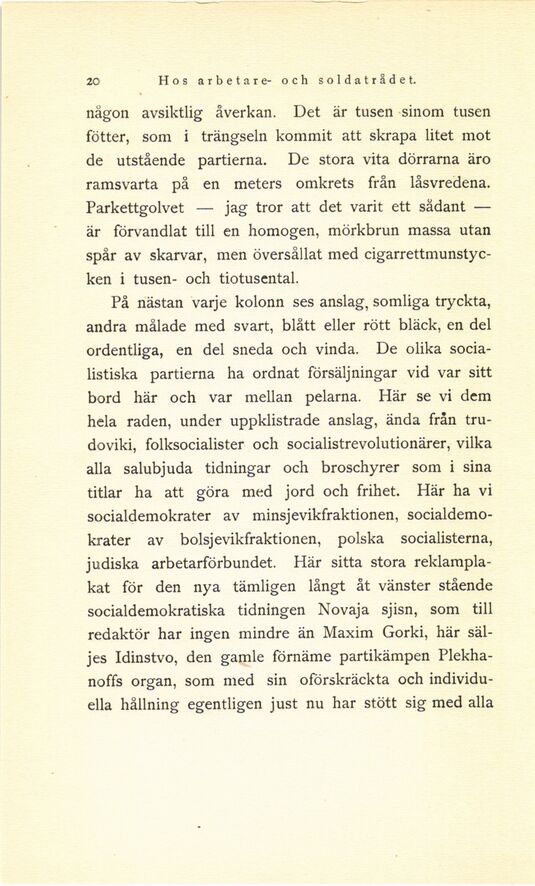 20 Hos arbetare- och soldatrådet.

någon avsiktlig åverkan. Det är tusen sinom tusen fötter, som i trängseln kommit att skrapa litet mot de utstående partierna. De stora vita dörrarna äro ramsvarta på en meters omkrets från låsvredena. Parkettgolvet — jag tror att det varit ett sådant — är förvandlat till en homogen, mörkbrun massa utan spår av skarvar, men översållat med cigarrettmunstycken i tusen- och tiotusental.

På nästan varje kolonn ses anslag, somliga tryckta, andra målade med svart, blått eller rött bläck, en del ordentliga, en del sneda och vinda. De olika socialistiska partierna ha ordnat försäljningar vid var sitt bord här och var mellan pelarna. Här se vi dem hela raden, under uppklistrade anslag, ända från trudoviki, folksocialister och socialistrevolutionärer, vilka alla salubjuda tidningar och broschyrer som i sina titlar ha att göra med jord och frihet. Här ha vi socialdemokrater av minsjevikfraktionen, socialdemokrater av bolsjevikfraktionen, polska socialisterna, judiska arbetarförbundet. Här sitta stora reklamplakat för den nya tämligen långt åt vänster stående socialdemokratiska tidningen Novaja sjisn, som till redaktör har ingen mindre än Maxim Gorki, här säljes Idinstvo, den gamle förnäme partikämpen Plekhanoffs organ, som med sin oförskräckta och individuella hållning egentligen just nu har stött sig med alla